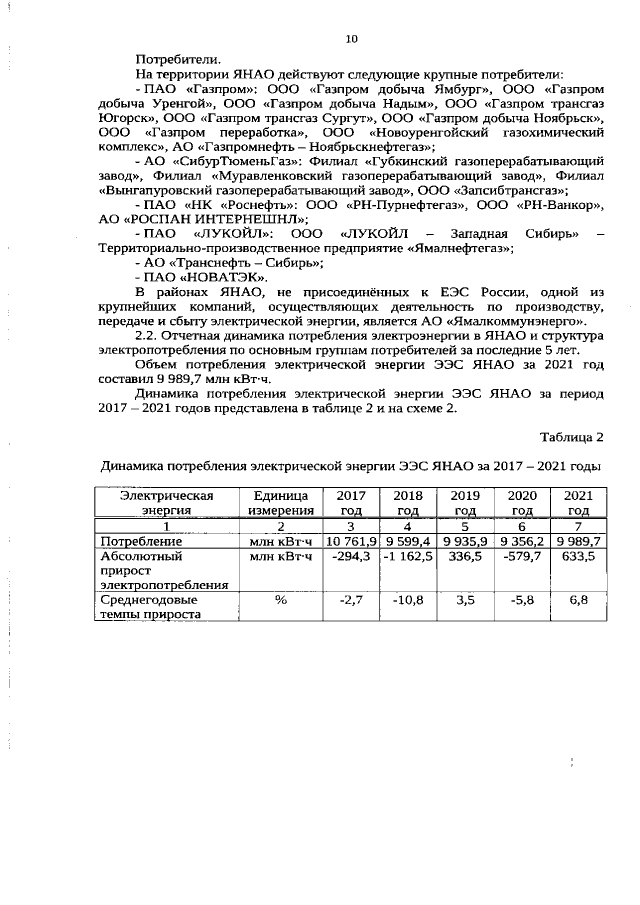 10

Потребители.

На территории ЯНАО действуют следующие крупные потребители:

- ПАО «Газпром»: ООО «Газпром добыча Ямбург», ООО «Газпром добыча Уренгой», ООО «Газпром добыча Надым», ООО «Газпром трансгаз Югорск», ООО «Газпром трансгаз Сургут», ООО «Газпром добыча Ноябрьск», ООО «Газпром переработка», ООО «Новоуренгойский газохимический комплекс», АО «Газпромнефть – Ноябрьскнефтегаз»;

- АО «СибурТюменьГаз»: Филиал «Губкинский газоперерабатывающий завод», Филиал «Муравленковский газоперерабатывающий завод», Филиал «Вынгапуровский газоперерабатывающий завод», ООО «Запсибтрансгаз»;

- ПАО «НК «Роснефть»: ООО «РН-Пурнефтегаз», ООО «РН-Ванкор», АО «РОСПАН ИНТЕРНЕШНЛ»;

- ПАО «ЛУКОЙЛ»: ООО «ЛУКОЙЛ – Западная Сибирь» – Территориально-производственное предприятие «Ямалнефтегаз»;

- АО «Транснефть – Сибирь»;

- ПАО «НОВАТЭК».

В районах ЯНАО, не присоединённых к ЕЭС России, одной из крупнейших компаний, осуществляющих деятельность по производству, передаче и сбыту электрической энергии, является АО «Ямалкоммунэнерго».

2.2. Отчетная динамика потребления электроэнергии в ЯНАО и структура электропотребления по основным группам потребителей за последние 5 лет.

Объем потребления электрической энергии ЭЭС ЯНАО за 2021 год составил 9 989,7 млн кВт·ч.

Динамика потребления электрической энергии ЭЭС ЯНАО за период 2017 – 2021 годов представлена в таблице 2 и на схеме 2.

Таблица 2

Динамика потребления электрической энергии ЭЭС ЯНАО за 2017 – 2021 годы

| Электрическая энергия | Единица измерения | 2017 год | 2018 год | 2019 год | 2020 год | 2021 год |
|---|---|---|---|---|---|---|
| 1 | 2 | 3 | 4 | 5 | 6 | 7 |
| Потребление | млн кВт·ч | 10 761,9 | 9 599,4 | 9 935,9 | 9 356,2 | 9 989,7 |
| Абсолютный прирост электропотребления | млн кВт·ч | -294,3 | -1 162,5 | 336,5 | -579,7 | 633,5 |
| Среднегодовые темпы прироста | % | -2,7 | -10,8 | 3,5 | -5,8 | 6,8 |